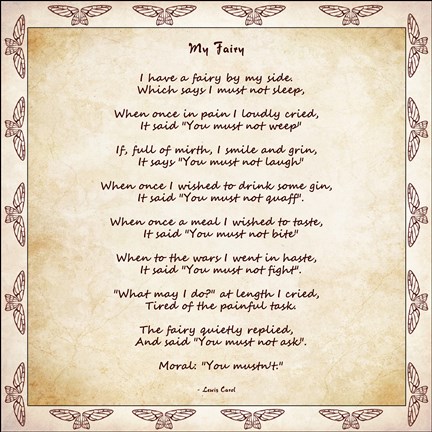 My Fairy

I have a fairy by my side.
Which says I must not sleep,

When once in pain I loudly cried,
It said "You must not weep"

If, full of mirth, I smile and grin,
It says "You must not laugh"

When once I wished to drink some gin,
It said "You must not quaff".

When once a meal I wished to taste,
It said "You must not bite"

When to the wars I went in haste,
It said "You must not fight".

"What may I do?" at length I cried,
Tired of the painful task.

The fairy quietly replied,
And said "You must not ask".

Moral: "You mustn't."

- Lewis Carol